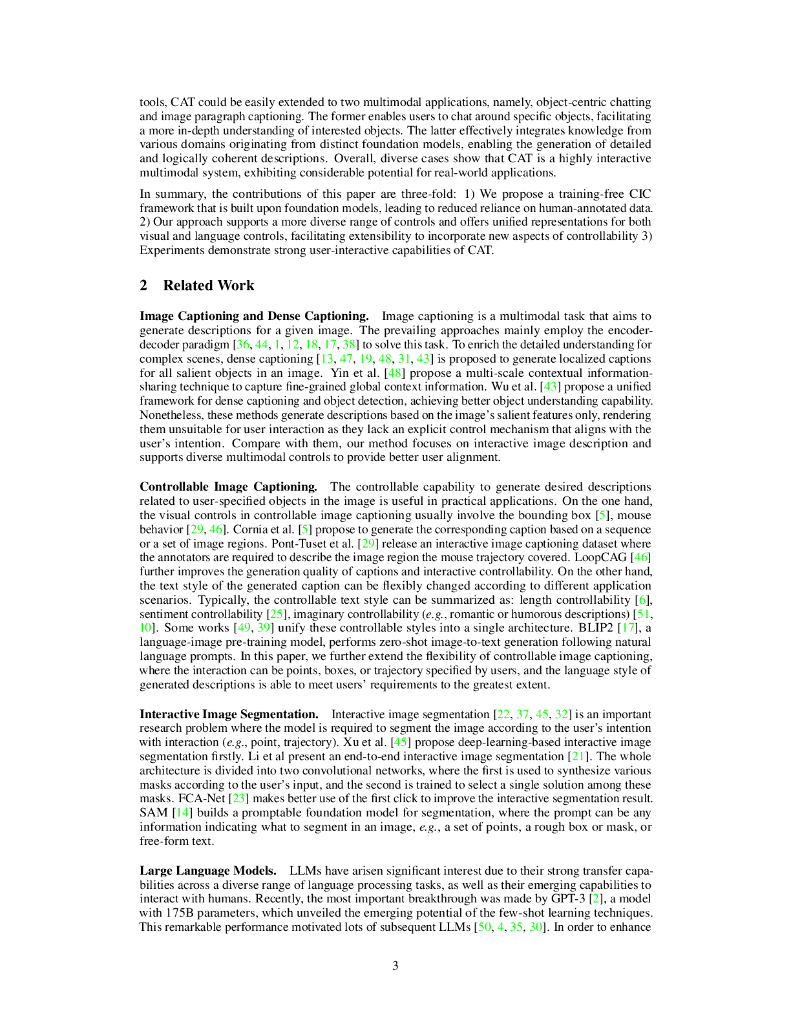 tools, CAT could be easily extended to two multimodal applications, namely, object-centric chatting and image paragraph captioning. The former enables users to chat around specific objects, facilitating a more in-depth understanding of interested objects. The latter effectively integrates knowledge from various domains originating from distinct foundation models, enabling the generation of detailed and logically coherent descriptions. Overall, diverse cases show that CAT is a highly interactive multimodal system, exhibiting considerable potential for real-world applications.

In summary, the contributions of this paper are three-fold: 1) We propose a training-free CIC framework that is built upon foundation models, leading to reduced reliance on human-annotated data. 2) Our approach supports a more diverse range of controls and offers unified representations for both visual and language controls, facilitating extensibility to incorporate new aspects of controllability 3) Experiments demonstrate strong user-interactive capabilities of CAT.

2 Related Work

Image Captioning and Dense Captioning. Image captioning is a multimodal task that aims to generate descriptions for a given image. The prevailing approaches mainly employ the encoder-decoder paradigm [36, 44, 1, 12, 18, 17, 38] to solve this task. To enrich the detailed understanding for complex scenes, dense captioning [13, 47, 19, 48, 31, 43] is proposed to generate localized captions for all salient objects in an image. Yin et al. [48] propose a multi-scale contextual information-sharing technique to capture fine-grained global context information. Wu et al. [43] propose a unified framework for dense captioning and object detection, achieving better object understanding capability. Nonetheless, these methods generate descriptions based on the image's salient features only, rendering them unsuitable for user interaction as they lack an explicit control mechanism that aligns with the user's intention. Compare with them, our method focuses on interactive image description and supports diverse multimodal controls to provide better user alignment.

Controllable Image Captioning. The controllable capability to generate desired descriptions related to user-specified objects in the image is useful in practical applications. On the one hand, the visual controls in controllable image captioning usually involve the bounding box [5], mouse behavior [29, 46]. Cornia et al. [5] propose to generate the corresponding caption based on a sequence or a set of image regions. Pont-Tuset et al. [29] release an interactive image captioning dataset where the annotators are required to describe the image region the mouse trajectory covered. LoopCAG [46] further improves the generation quality of captions and interactive controllability. On the other hand, the text style of the generated caption can be flexibly changed according to different application scenarios. Typically, the controllable text style can be summarized as: length controllability [6], sentiment controllability [25], imaginary controllability (e.g., romantic or humorous descriptions) [51, 10]. Some works [49, 39] unify these controllable styles into a single architecture. BLIP2 [17], a language-image pre-training model, performs zero-shot image-to-text generation following natural language prompts. In this paper, we further extend the flexibility of controllable image captioning, where the interaction can be points, boxes, or trajectory specified by users, and the language style of generated descriptions is able to meet users' requirements to the greatest extent.

Interactive Image Segmentation. Interactive image segmentation [22, 37, 45, 32] is an important research problem where the model is required to segment the image according to the user's intention with interaction (e.g., point, trajectory). Xu et al. [45] propose deep-learning-based interactive image segmentation firstly. Li et al present an end-to-end interactive image segmentation [21]. The whole architecture is divided into two convolutional networks, where the first is used to synthesize various masks according to the user's input, and the second is trained to select a single solution among these masks. FCA-Net [23] makes better use of the first click to improve the interactive segmentation result. SAM [14] builds a promptable foundation model for segmentation, where the prompt can be any information indicating what to segment in an image, e.g., a set of points, a rough box or mask, or free-form text.

Large Language Models. LLMs have arisen significant interest due to their strong transfer capabilities across a diverse range of language processing tasks, as well as their emerging capabilities to interact with humans. Recently, the most important breakthrough was made by GPT-3 [2], a model with 175B parameters, which unveiled the emerging potential of the few-shot learning techniques. This remarkable performance motivated lots of subsequent LLMs [50, 4, 35, 30]. In order to enhance

3